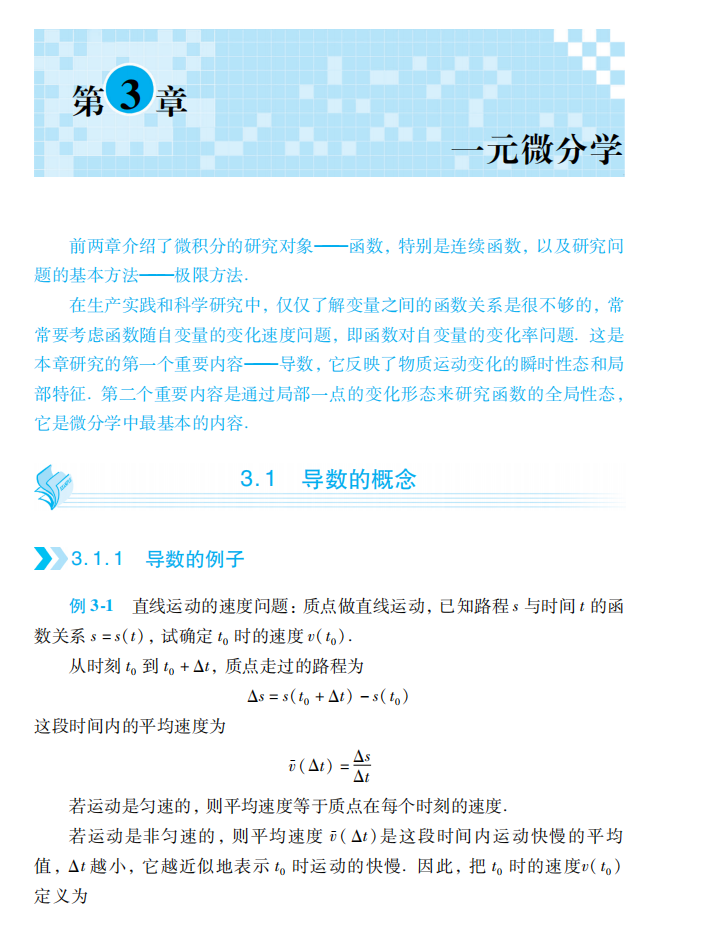 第3章

一元微分学

前两章介绍了微积分的研究对象——函数，特别是连续函数，以及研究问题的基本方法——极限方法.

在生产实践和科学研究中，仅仅了解变量之间的函数关系是很不够的，常常要考虑函数随自变量的变化速度问题，即函数对自变量的变化率问题. 这是本章研究的第一个重要内容——导数，它反映了物质运动变化的瞬时性态和局部特征. 第二个重要内容是通过局部一点的变化形态来研究函数的全局性态，它是微分学中最基本的内容.

3.1 导数的概念

3.1.1 导数的例子

例 3-1 直线运动的速度问题：质点做直线运动，已知路程 $s$ 与时间 $t$ 的函数关系 $s=s(t)$，试确定 $t_0$ 时的速度 $v(t_0)$.

从时刻 $t_0$ 到 $t_0+\Delta t$，质点走过的路程为

$\Delta s=s(t_0+\Delta t)-s(t_0)$

这段时间内的平均速度为

$\bar{v}(\Delta t)=\frac{\Delta s}{\Delta t}$

若运动是匀速的，则平均速度等于质点在每个时刻的速度.

若运动是非匀速的，则平均速度 $\bar{v}(\Delta t)$ 是这段时间内运动快慢的平均值，$\Delta t$ 越小，它越近似地表示 $t_0$ 时运动的快慢. 因此，把 $t_0$ 时的速度 $v(t_0)$ 定义为